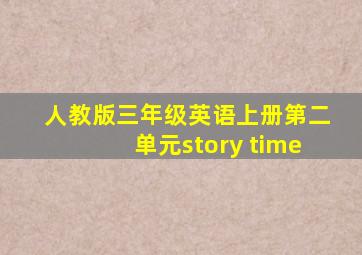 人教版三年级英语上册第二单元story time